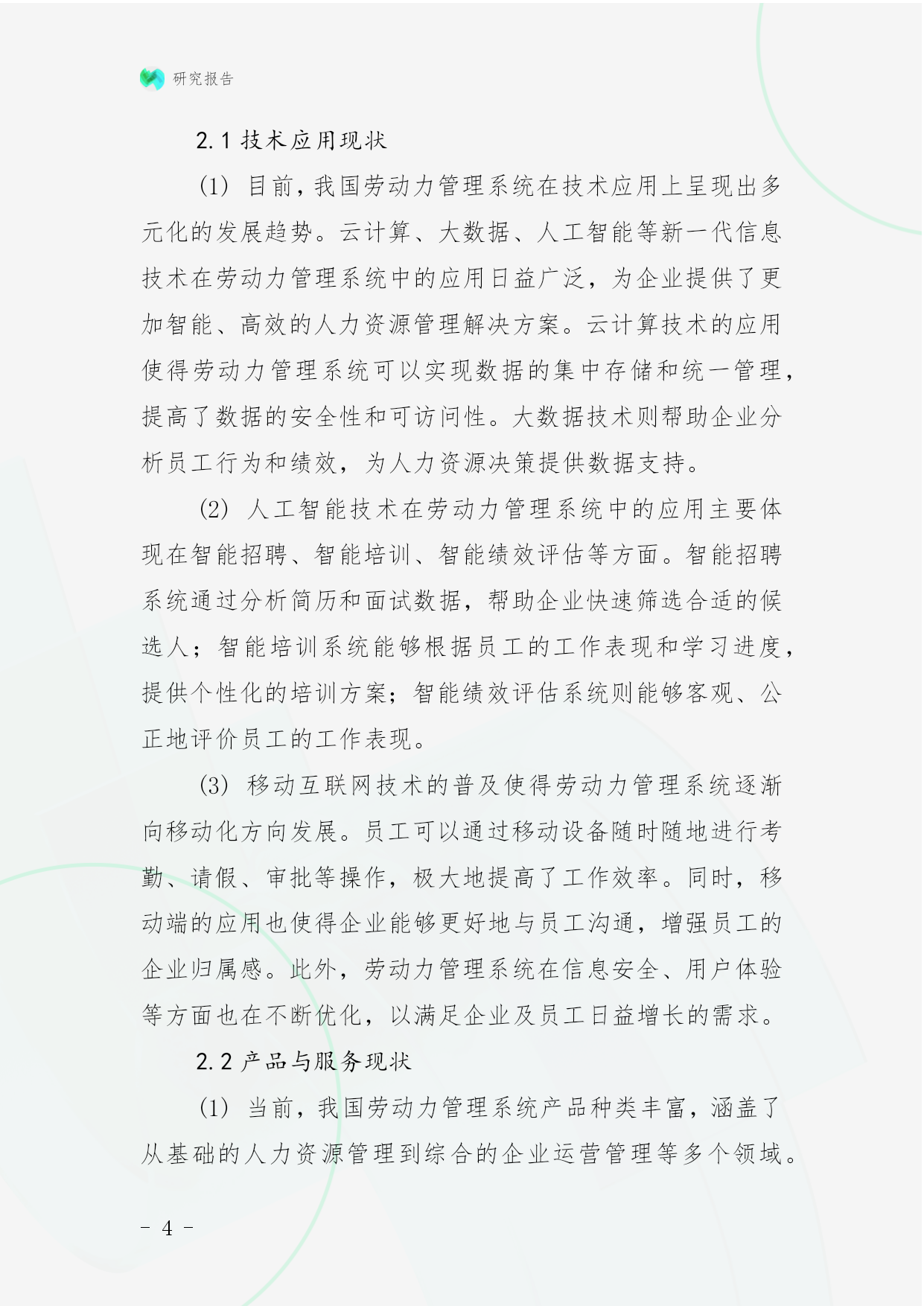 研究报告

2.1 技术应用现状

(1) 目前，我国劳动力管理系统在技术应用上呈现出多元化的发展趋势。云计算、大数据、人工智能等新一代信息技术在劳动力管理系统中的应用日益广泛，为企业提供了更加智能、高效的人力资源管理解决方案。云计算技术的应用使得劳动力管理系统可以实现数据的集中存储和统一管理，提高了数据的安全性和可访问性。大数据技术则帮助企业分析员工行为和绩效，为人力资源决策提供数据支持。

(2) 人工智能技术在劳动力管理系统中的应用主要体现在智能招聘、智能培训、智能绩效评估等方面。智能招聘系统通过分析简历和面试数据，帮助企业快速筛选合适的候选人；智能培训系统能够根据员工的工作表现和学习进度，提供个性化的培训方案；智能绩效评估系统则能够客观、公正地评价员工的工作表现。

(3) 移动互联网技术的普及使得劳动力管理系统逐渐向移动化方向发展。员工可以通过移动设备随时随地进行考勤、请假、审批等操作，极大地提高了工作效率。同时，移动端的应用也使得企业能够更好地与员工沟通，增强员工的企业归属感。此外，劳动力管理系统在信息安全、用户体验等方面也在不断优化，以满足企业及员工日益增长的需求。

2.2 产品与服务现状

(1) 当前，我国劳动力管理系统产品种类丰富，涵盖了从基础的人力资源管理到综合的企业运营管理等多个领域。

- 4 -